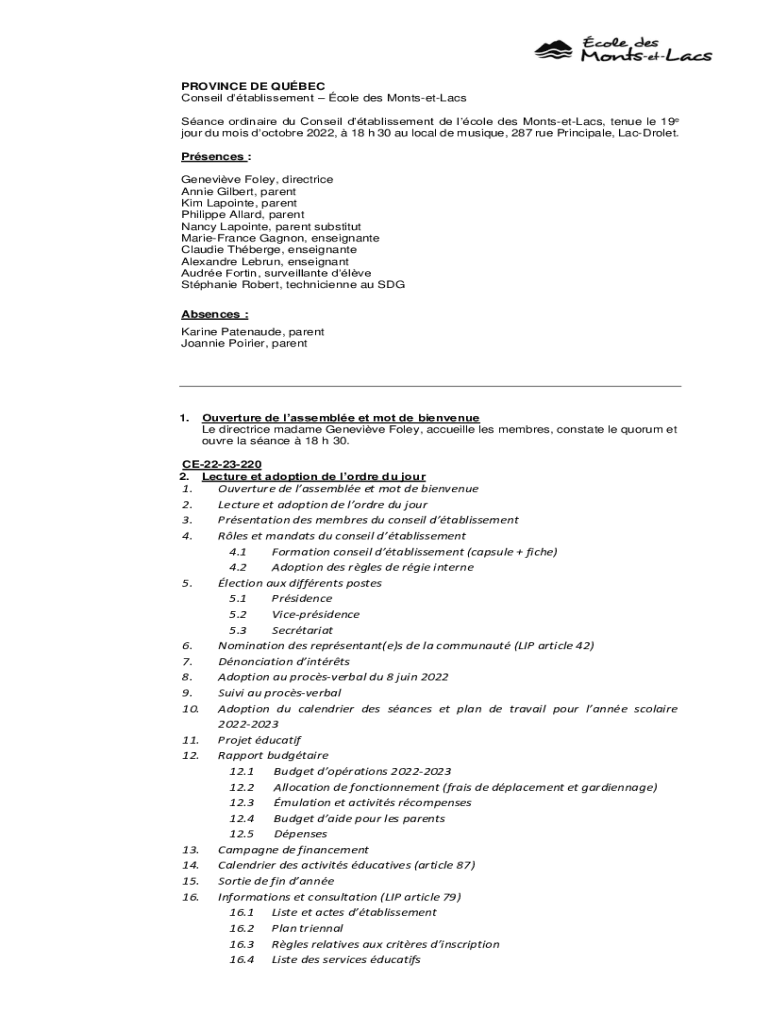 École des Monts-et-Lacs

PROVINCE DE QUÉBEC
Conseil d'établissement – École des Monts-et-Lacs

Séance ordinaire du Conseil d'établissement de l'école des Monts-et-Lacs, tenue le 19e jour du mois d'octobre 2022, à 18 h 30 au local de musique, 287 rue Principale, Lac-Drolet.

Présences :

Geneviève Foley, directrice
Annie Gilbert, parent
Kim Lapointe, parent
Philippe Allard, parent
Nancy Lapointe, parent substitut
Marie-France Gagnon, enseignante
Claudie Théberge, enseignante
Alexandre Lebrun, enseignant
Audrée Fortin, surveillante d'élève
Stéphanie Robert, technicienne au SDG

Absences :
Karine Patenaude, parent
Joannie Poirier, parent

1. Ouverture de l'assemblée et mot de bienvenue
Le directrice madame Geneviève Foley, accueille les membres, constate le quorum et ouvre la séance à 18 h 30.

CE-22-23-220
2. Lecture et adoption de l'ordre du jour
1. Ouverture de l'assemblée et mot de bienvenue
2. Lecture et adoption de l'ordre du jour
3. Présentation des membres du conseil d'établissement
4. Rôles et mandats du conseil d'établissement
4.1 Formation conseil d'établissement (capsule + fiche)
4.2 Adoption des règles de régie interne
5. Élection aux différents postes
5.1 Présidence
5.2 Vice-présidence
5.3 Secrétariat
6. Nomination des représentant(e)s de la communauté (LIP article 42)
7. Dénonciation d'intérêts
8. Adoption au procès-verbal du 8 juin 2022
9. Suivi au procès-verbal
10. Adoption du calendrier des séances et plan de travail pour l'année scolaire 2022-2023
11. Projet éducatif
12. Rapport budgétaire
12.1 Budget d'opérations 2022-2023
12.2 Allocation de fonctionnement (frais de déplacement et gardiennage)
12.3 Émulation et activités récompenses
12.4 Budget d'aide pour les parents
12.5 Dépenses
13. Campagne de financement
14. Calendrier des activités éducatives (article 87)
15. Sortie de fin d'année
16. Informations et consultation (LIP article 79)
16.1 Liste et actes d'établissement
16.2 Plan triennal
16.3 Règles relatives aux critères d'inscription
16.4 Liste des services éducatifs